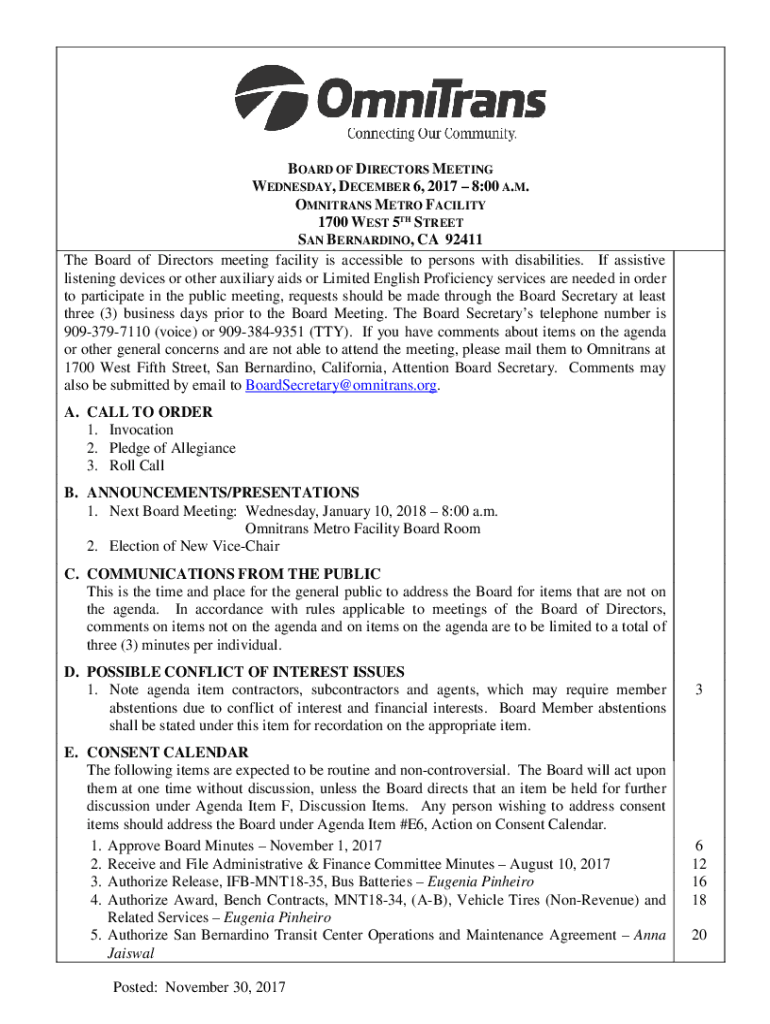 OmniTrans
Connecting Our Community.

BOARD OF DIRECTORS MEETING
WEDNESDAY, DECEMBER 6, 2017 – 8:00 A.M.
OMNITRANS METRO FACILITY
1700 WEST 5TH STREET
SAN BERNARDINO, CA 92411

The Board of Directors meeting facility is accessible to persons with disabilities. If assistive listening devices or other auxiliary aids or Limited English Proficiency services are needed in order to participate in the public meeting, requests should be made through the Board Secretary at least three (3) business days prior to the Board Meeting. The Board Secretary's telephone number is 909-379-7110 (voice) or 909-384-9351 (TTY). If you have comments about items on the agenda or other general concerns and are not able to attend the meeting, please mail them to Omnitrans at 1700 West Fifth Street, San Bernardino, California, Attention Board Secretary. Comments may also be submitted by email to BoardSecretary@omnitrans.org.

A. CALL TO ORDER
1. Invocation
2. Pledge of Allegiance
3. Roll Call

B. ANNOUNCEMENTS/PRESENTATIONS
1. Next Board Meeting: Wednesday, January 10, 2018 – 8:00 a.m.
Omnitrans Metro Facility Board Room
2. Election of New Vice-Chair

C. COMMUNICATIONS FROM THE PUBLIC
This is the time and place for the general public to address the Board for items that are not on the agenda. In accordance with rules applicable to meetings of the Board of Directors, comments on items not on the agenda and on items on the agenda are to be limited to a total of three (3) minutes per individual.

D. POSSIBLE CONFLICT OF INTEREST ISSUES
1. Note agenda item contractors, subcontractors and agents, which may require member abstentions due to conflict of interest and financial interests. Board Member abstentions shall be stated under this item for recordation on the appropriate item. 3

E. CONSENT CALENDAR
The following items are expected to be routine and non-controversial. The Board will act upon them at one time without discussion, unless the Board directs that an item be held for further discussion under Agenda Item F, Discussion Items. Any person wishing to address consent items should address the Board under Agenda Item #E6, Action on Consent Calendar.
1. Approve Board Minutes – November 1, 2017 6
2. Receive and File Administrative & Finance Committee Minutes – August 10, 2017 12
3. Authorize Release, IFB-MNT18-35, Bus Batteries – Eugenia Pinheiro 16
4. Authorize Award, Bench Contracts, MNT18-34, (A-B), Vehicle Tires (Non-Revenue) and Related Services – Eugenia Pinheiro 18
5. Authorize San Bernardino Transit Center Operations and Maintenance Agreement – Anna Jaiswal 20

Posted: November 30, 2017